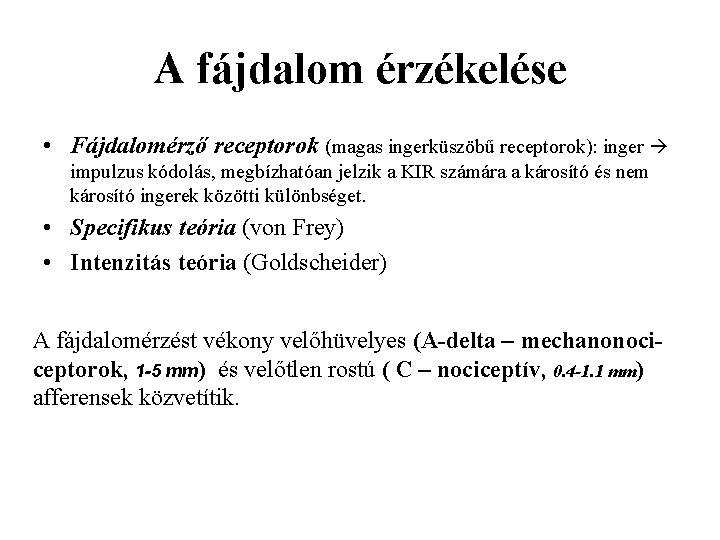 A fájdalom érzékelése

• Fájdalomérző receptorok (magas ingerküszöbű receptorok): inger → impulzus kódolás, megbízhatóan jelzik a KIR számára a károsító és nem károsító ingerek közötti különbséget.
• Specifikus teória (von Frey)
• Intenzitás teória (Goldscheider)

A fájdalomérzést vékony velőhüvelyes (A-delta – mechanonociceptorok, 1-5 mm) és velőtlen rostú ( C – nociceptív, 0.4-1.1 mm) afferensek közvetítik.